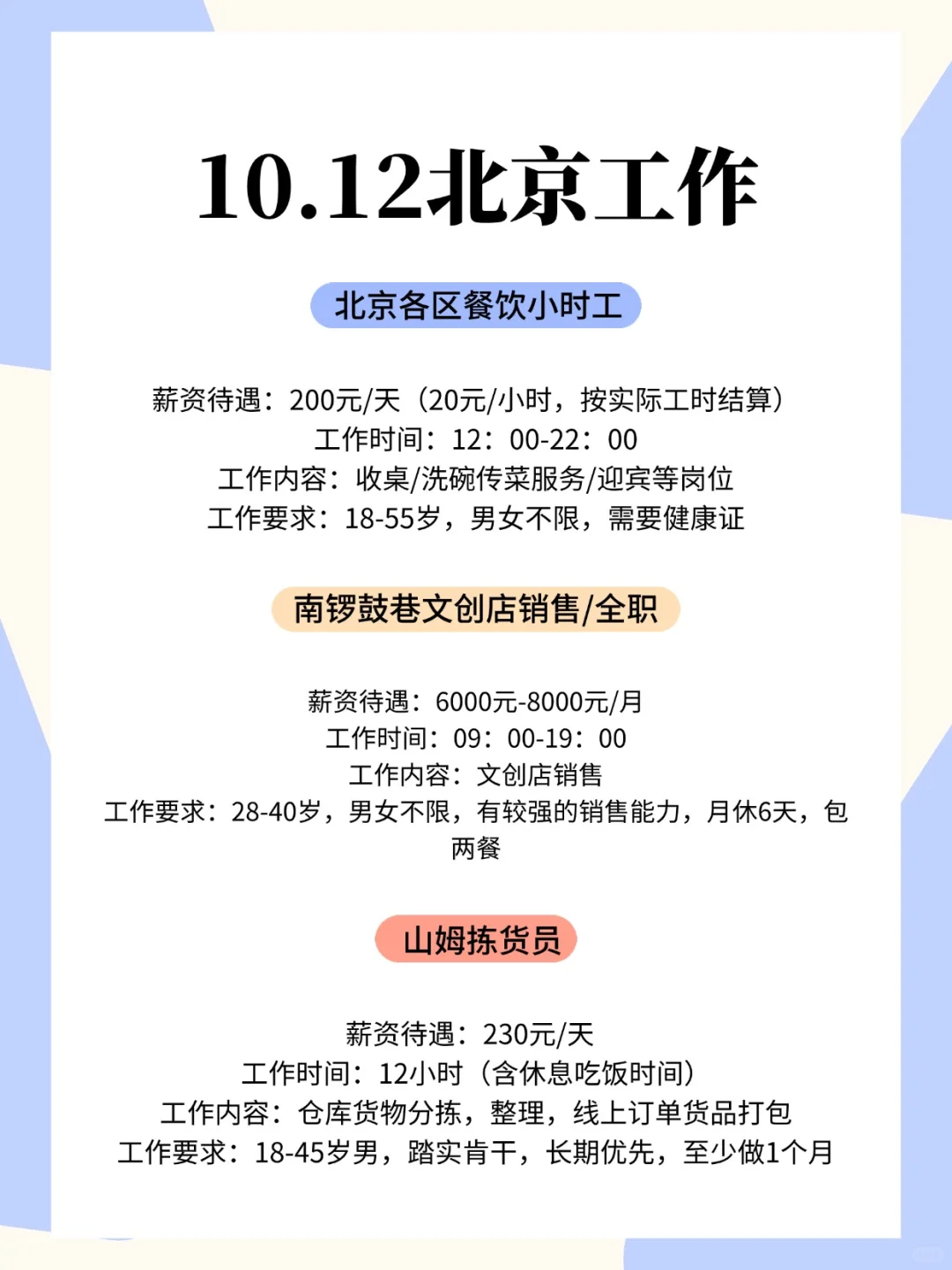 10.12北京工作

北京各区餐饮小时工

薪资待遇：200元/天（20元/小时，按实际工时结算）
工作时间：12：00-22：00
工作内容：收桌/洗碗传菜服务/迎宾等岗位
工作要求：18-55岁，男女不限，需要健康证

南锣鼓巷文创店销售/全职

薪资待遇：6000元-8000元/月
工作时间：09：00-19：00
工作内容：文创店销售
工作要求：28-40岁，男女不限，有较强的销售能力，月休6天，包两餐

山姆拣货员

薪资待遇：230元/天
工作时间：12小时（含休息吃饭时间）
工作内容：仓库货物分拣，整理，线上订单货品打包
工作要求：18-45岁男，踏实肯干，长期优先，至少做1个月